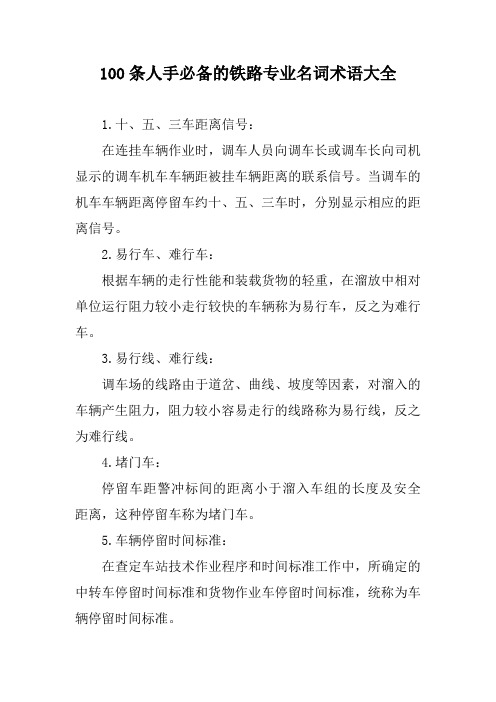 100条人手必备的铁路专业名词术语大全

1.十、五、三车距离信号：

在连挂车辆作业时，调车人员向调车长或调车长向司机显示的调车机车车辆距被挂车辆距离的联系信号。当调车的机车车辆距离停留车约十、五、三车时，分别显示相应的距离信号。

2.易行车、难行车：

根据车辆的走行性能和装载货物的轻重，在溜放中相对单位运行阻力较小走行较快的车辆称为易行车，反之为难行车。

3.易行线、难行线：

调车场的线路由于道岔、曲线、坡度等因素，对溜入的车辆产生阻力，阻力较小容易走行的线路称为易行线，反之为难行线。

4.堵门车：

停留车距警冲标间的距离小于溜入车组的长度及安全距离，这种停留车称为堵门车。

5.车辆停留时间标准：

在查定车站技术作业程序和时间标准工作中，所确定的中转车停留时间标准和货物作业车停留时间标准，统称为车辆停留时间标准。